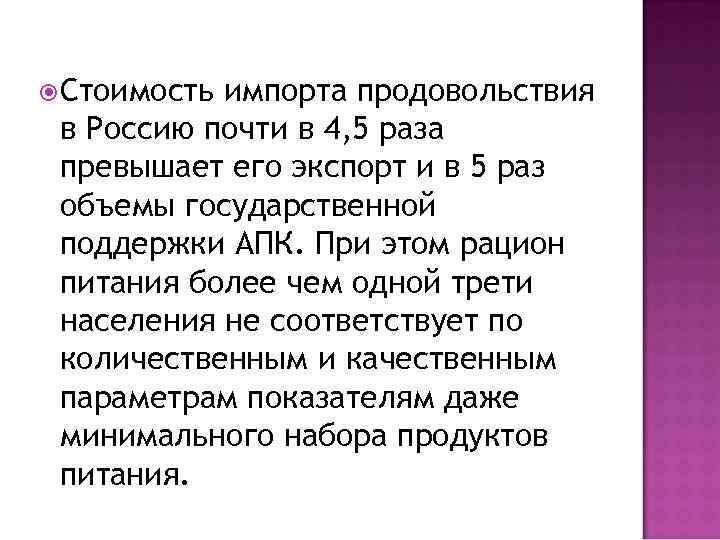 Стоимость импорта продовольствия в Россию почти в 4,5 раза превышает его экспорт и в 5 раз объемы государственной поддержки АПК. При этом рацион питания более чем одной трети населения не соответствует по количественным и качественным параметрам показателям даже минимального набора продуктов питания.